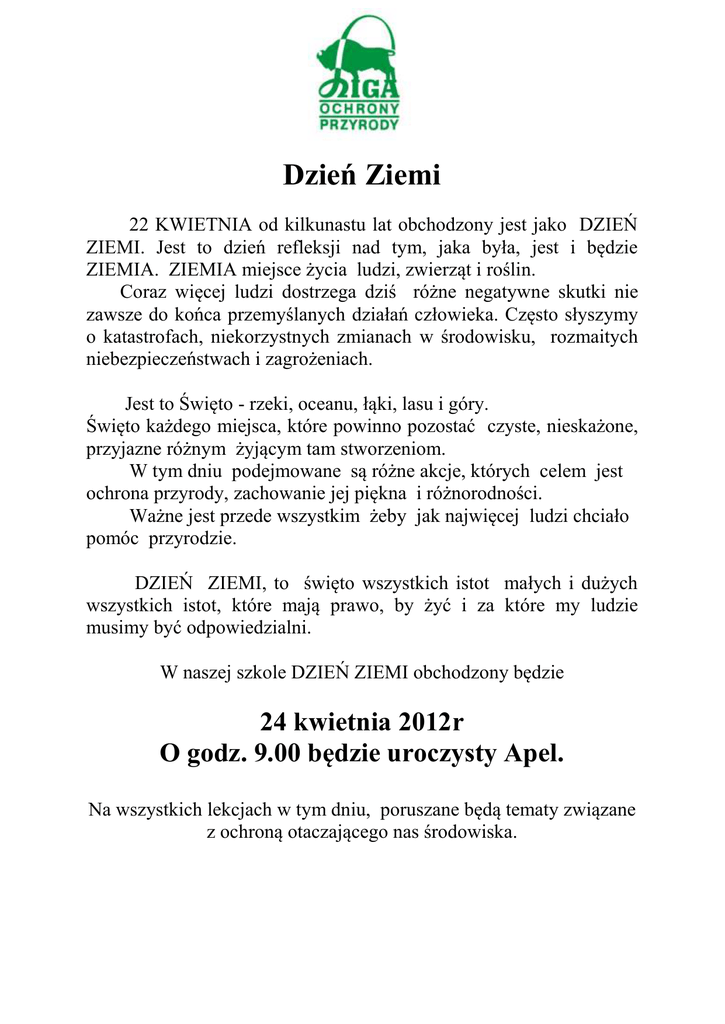 LIGA
OCHRONY
PRZYRODY

Dzień Ziemi

22 KWIETNIA od kilkunastu lat obchodzony jest jako DZIEŃ ZIEMI. Jest to dzień refleksji nad tym, jaka była, jest i będzie ZIEMIA. ZIEMIA miejsce życia ludzi, zwierząt i roślin.

Coraz więcej ludzi dostrzega dziś różne negatywne skutki nie zawsze do końca przemyślanych działań człowieka. Często słyszymy o katastrofach, niekorzystnych zmianach w środowisku, rozmaitych niebezpieczeństwach i zagrożeniach.

Jest to Święto - rzeki, oceanu, łąki, lasu i góry.
Święto każdego miejsca, które powinno pozostać czyste, nieskażone, przyjazne różnym żyjącym tam stworzeniom.

W tym dniu podejmowane są różne akcje, których celem jest ochrona przyrody, zachowanie jej piękna i różnorodności.

Ważne jest przede wszystkim żeby jak najwięcej ludzi chciało pomóc przyrodzie.

DZIEŃ ZIEMI, to święto wszystkich istot małych i dużych wszystkich istot, które mają prawo, by żyć i za które my ludzie musimy być odpowiedzialni.

W naszej szkole DZIEŃ ZIEMI obchodzony będzie

24 kwietnia 2012r
O godz. 9.00 będzie uroczysty Apel.

Na wszystkich lekcjach w tym dniu, poruszane będą tematy związane z ochroną otaczającego nas środowiska.